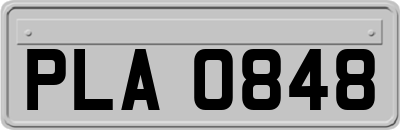 PLA 0848